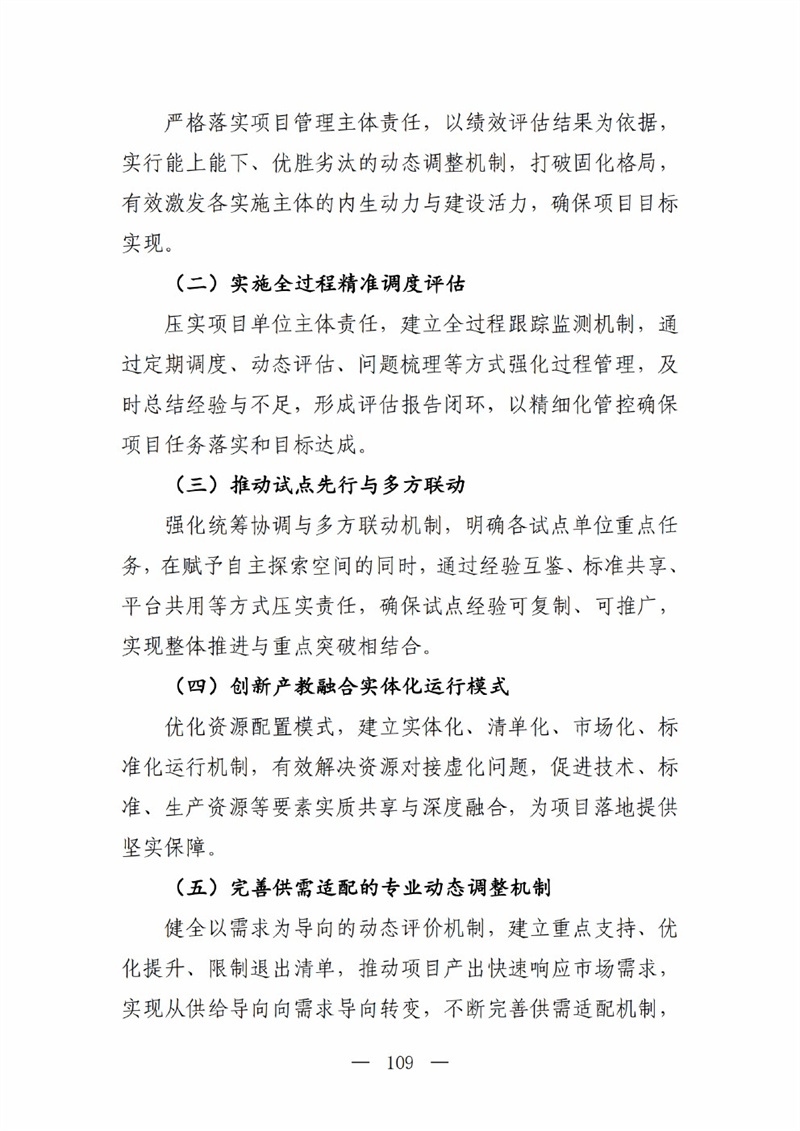 严格落实项目管理主体责任，以绩效评估结果为依据，实行能上能下、优胜劣汰的动态调整机制，打破固化格局，有效激发各实施主体的内生动力与建设活力，确保项目目标实现。

（二）实施全过程精准调度评估

压实项目单位主体责任，建立全过程跟踪监测机制，通过定期调度、动态评估、问题梳理等方式强化过程管理，及时总结经验与不足，形成评估报告闭环，以精细化管控确保项目任务落实和目标达成。

（三）推动试点先行与多方联动

强化统筹协调与多方联动机制，明确各试点单位重点任务，在赋予自主探索空间的同时，通过经验互鉴、标准共享、平台共用等方式压实责任，确保试点经验可复制、可推广，实现整体推进与重点突破相结合。

（四）创新产教融合实体化运行模式

优化资源配置模式，建立实体化、清单化、市场化、标准化运行机制，有效解决资源对接虚化问题，促进技术、标准、生产资源等要素实质共享与深度融合，为项目落地提供坚实保障。

（五）完善供需适配的专业动态调整机制

健全以需求为导向的动态评价机制，建立重点支持、优化提升、限制退出清单，推动项目产出快速响应市场需求，实现从供给导向向需求导向转变，不断完善供需适配机制，

— 109 —